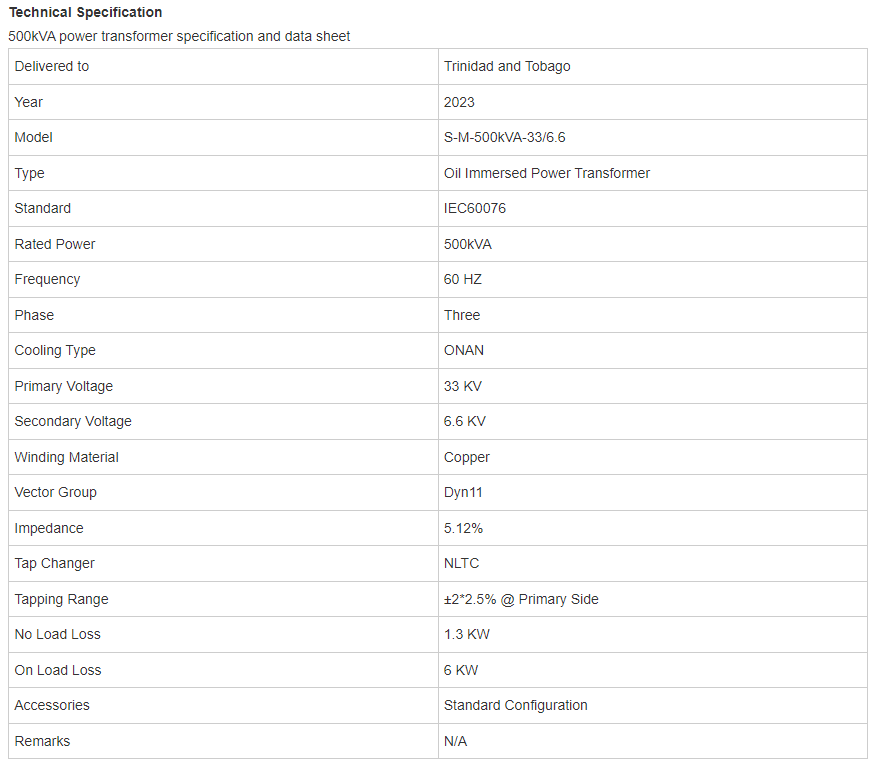 Technical Specification

500kVA power transformer specification and data sheet

| Delivered to | Trinidad and Tobago |
|---|---|
| Year | 2023 |
| Model | S-M-500kVA-33/6.6 |
| Type | Oil Immersed Power Transformer |
| Standard | IEC60076 |
| Rated Power | 500kVA |
| Frequency | 60 HZ |
| Phase | Three |
| Cooling Type | ONAN |
| Primary Voltage | 33 KV |
| Secondary Voltage | 6.6 KV |
| Winding Material | Copper |
| Vector Group | Dyn11 |
| Impedance | 5.12% |
| Tap Changer | NLTC |
| Tapping Range | ±2*2.5% @ Primary Side |
| No Load Loss | 1.3 KW |
| On Load Loss | 6 KW |
| Accessories | Standard Configuration |
| Remarks | N/A |